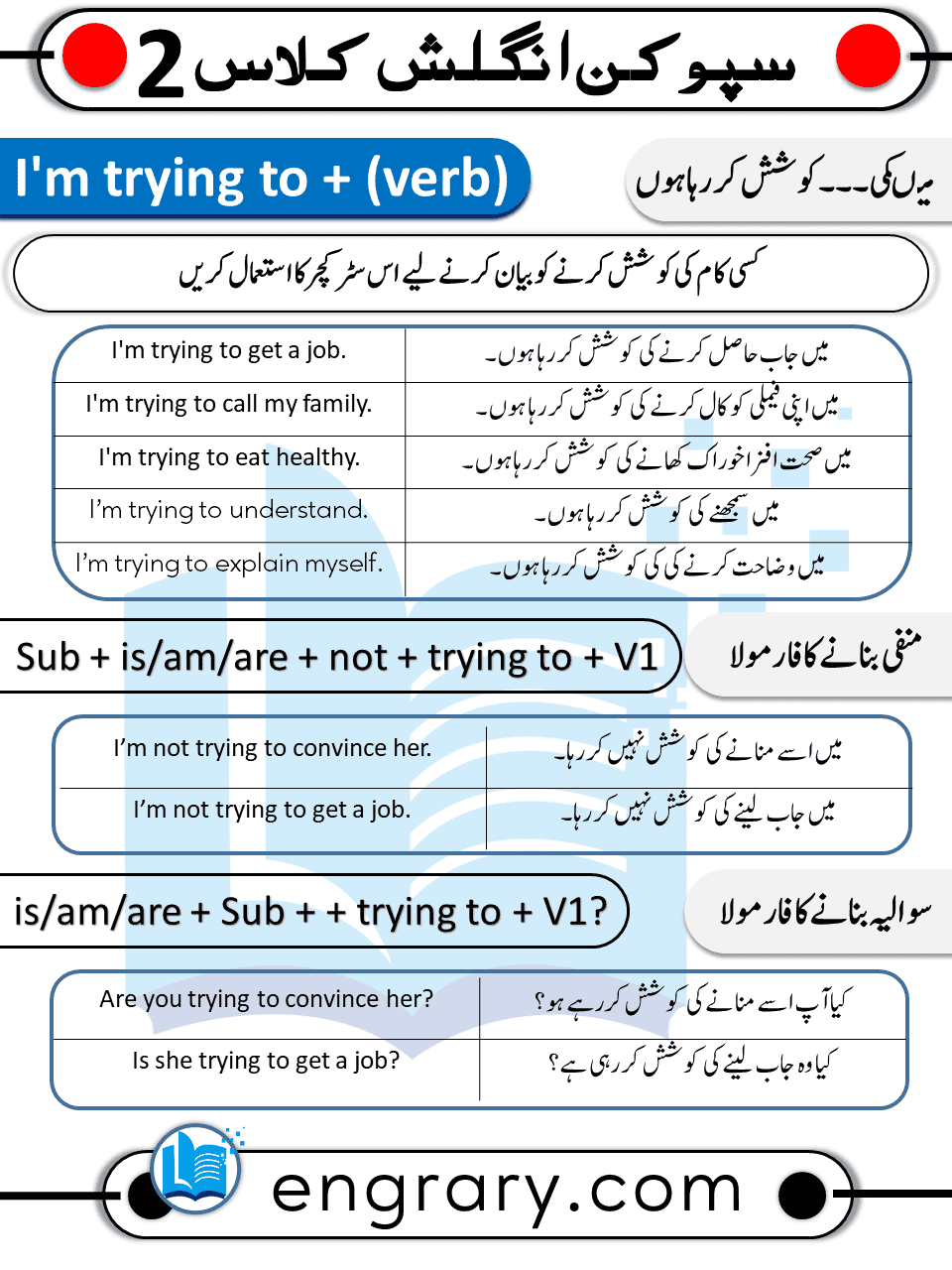 سپوکن انگلش کلاس 2

I'm trying to + (verb)

میں کی۔۔۔کوشش کر رہا ہوں

کسی کام کی کوشش کرنے کو بیان کرنے لیے اس سٹرکچر کا استعمال کریں

| I'm trying to get a job. | میں جاب حاصل کرنے کی کوشش کر رہا ہوں۔ |
|---|---|
| I'm trying to call my family. | میں اپنی فیملی کو کال کرنے کی کوشش کر رہا ہوں۔ |
| I'm trying to eat healthy. | میں صحت افزا خوراک کھانے کی کوشش کر رہا ہوں۔ |
| I'm trying to understand. | میں سمجھنے کی کوشش کر رہا ہوں۔ |
| I'm trying to explain myself. | میں وضاحت کرنے کی کی کوشش کر رہا ہوں۔ |

Sub + is/am/are + not + trying to + V1

منفی بنانے کا فارمولا

| I'm not trying to convince her. | میں اسے منانے کی کوشش نہیں کر رہا۔ |
|---|---|
| I'm not trying to get a job. | میں جاب لینے کی کوشش نہیں کر رہا۔ |

is/am/are + Sub + + trying to + V1?

سوالیہ بنانے کا فارمولا

| Are you trying to convince her? | کیا آپ اسے منانے کی کوشش کر رہے ہو؟ |
|---|---|
| Is she trying to get a job? | کیا وہ جاب لینے کی کوشش کر رہی ہے؟ |

engrary.com